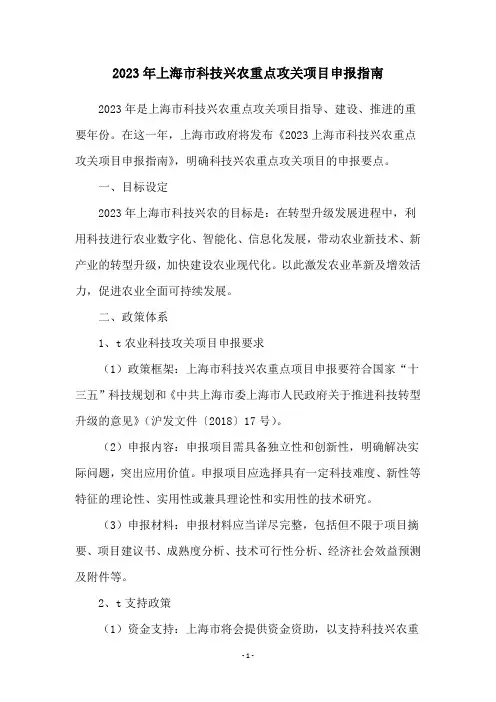 2023年上海市科技兴农重点攻关项目申报指南

2023年是上海市科技兴农重点攻关项目指导、建设、推进的重要年份。在这一年，上海市政府将发布《2023上海市科技兴农重点攻关项目申报指南》，明确科技兴农重点攻关项目的申报要点。

一、目标设定

2023年上海市科技兴农的目标是：在转型升级发展进程中，利用科技进行农业数字化、智能化、信息化发展，带动农业新技术、新产业的转型升级，加快建设农业现代化。以此激发农业革新及增效活力，促进农业全面可持续发展。

二、政策体系

1、t农业科技攻关项目申报要求

（1）政策框架：上海市科技兴农重点项目申报要符合国家“十三五”科技规划和《中共上海市委上海市人民政府关于推进科技转型升级的意见》（沪发文件〔2018〕17号）。

（2）申报内容：申报项目需具备独立性和创新性，明确解决实际问题，突出应用价值。申报项目应选择具有一定科技难度、新性等特征的理论性、实用性或兼具理论性和实用性的技术研究。

（3）申报材料：申报材料应当详尽完整，包括但不限于项目摘要、项目建议书、成熟度分析、技术可行性分析、经济社会效益预测及附件等。

2、t支持政策

（1）资金支持：上海市将会提供资金资助，以支持科技兴农重

-1-